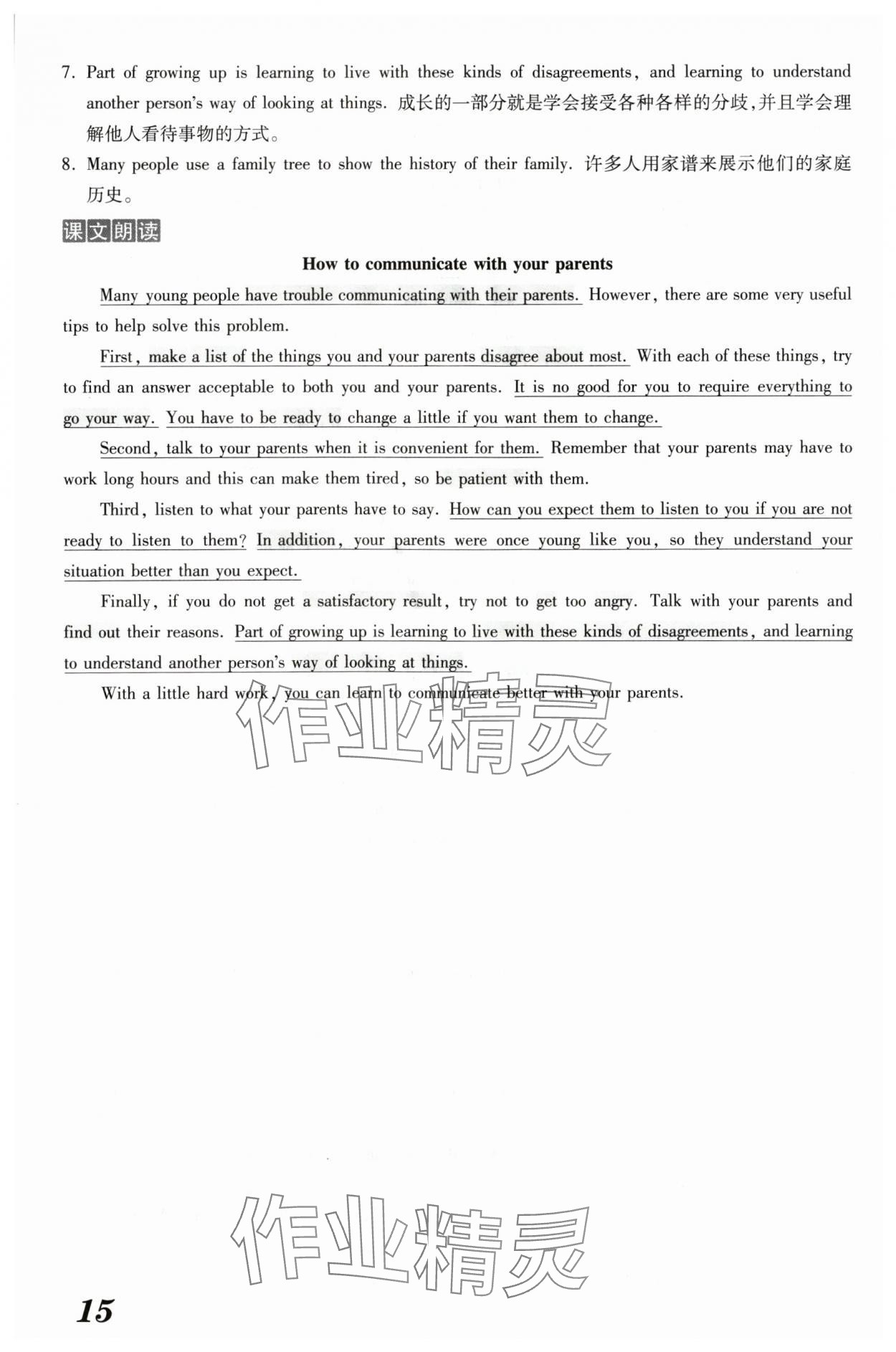 7. Part of growing up is learning to live with these kinds of disagreements, and learning to understand another person's way of looking at things. 成长的一部分就是学会接受各种各样的分歧,并且学会理解他人看待事物的方式。

8. Many people use a family tree to show the history of their family. 许多人用家谱来展示他们的家庭历史。

课文朗读

How to communicate with your parents

Many young people have trouble communicating with their parents. However, there are some very useful tips to help solve this problem.

First, make a list of the things you and your parents disagree about most. With each of these things, try to find an answer acceptable to both you and your parents. It is no good for you to require everything to go your way. You have to be ready to change a little if you want them to change.

Second, talk to your parents when it is convenient for them. Remember that your parents may have to work long hours and this can make them tired, so be patient with them.

Third, listen to what your parents have to say. How can you expect them to listen to you if you are not ready to listen to them? In addition, your parents were once young like you, so they understand your situation better than you expect.

Finally, if you do not get a satisfactory result, try not to get too angry. Talk with your parents and find out their reasons. Part of growing up is learning to live with these kinds of disagreements, and learning to understand another person's way of looking at things.

With a little hard work, you can learn to communicate better with your parents.

15

作业精灵